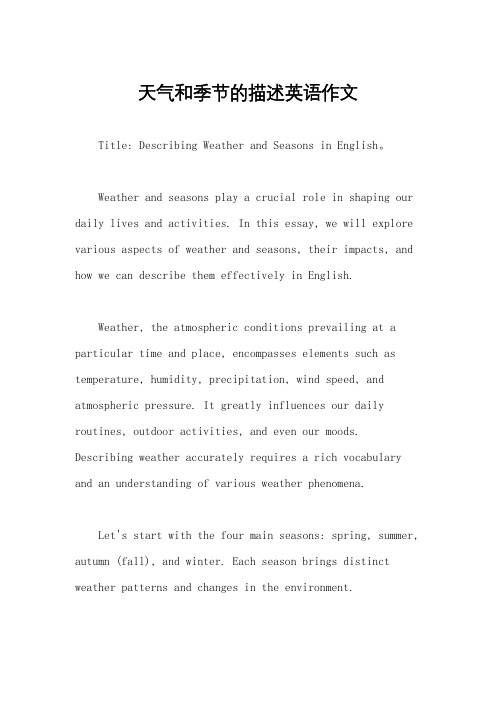 天气和季节的描述英语作文

Title: Describing Weather and Seasons in English。

Weather and seasons play a crucial role in shaping our daily lives and activities. In this essay, we will explore various aspects of weather and seasons, their impacts, and how we can describe them effectively in English.

Weather, the atmospheric conditions prevailing at a particular time and place, encompasses elements such as temperature, humidity, precipitation, wind speed, and atmospheric pressure. It greatly influences our daily routines, outdoor activities, and even our moods. Describing weather accurately requires a rich vocabulary and an understanding of various weather phenomena.

Let's start with the four main seasons: spring, summer, autumn (fall), and winter. Each season brings distinct weather patterns and changes in the environment.